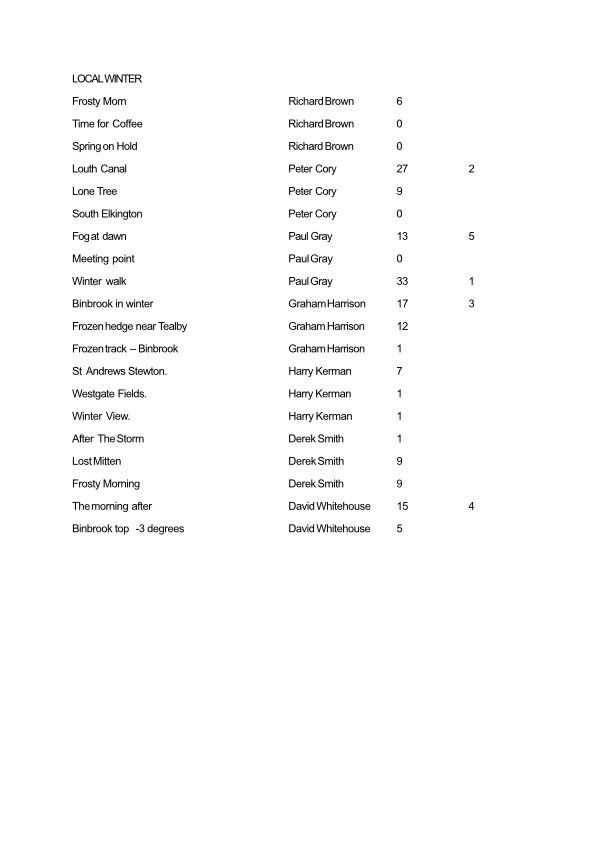 LOCAL WINTER

| | | | |
|---|---|---|---|
| Frosty Morn | Richard Brown | 6 | |
| Time for Coffee | Richard Brown | 0 | |
| Spring on Hold | Richard Brown | 0 | |
| Louth Canal | Peter Cory | 27 | 2 |
| Lone Tree | Peter Cory | 9 | |
| South Elkington | Peter Cory | 0 | |
| Fog at dawn | Paul Gray | 13 | 5 |
| Meeting point | Paul Gray | 0 | |
| Winter walk | Paul Gray | 33 | 1 |
| Binbrook in winter | Graham Harrison | 17 | 3 |
| Frozen hedge near Tealby | Graham Harrison | 12 | |
| Frozen track – Binbrook | Graham Harrison | 1 | |
| St Andrews Stewton. | Harry Kerman | 7 | |
| Westgate Fields. | Harry Kerman | 1 | |
| Winter View. | Harry Kerman | 1 | |
| After The Storm | Derek Smith | 1 | |
| Lost Mitten | Derek Smith | 9 | |
| Frosty Morning | Derek Smith | 9 | |
| The morning after | David Whitehouse | 15 | 4 |
| Binbrook top -3 degrees | David Whitehouse | 5 | |